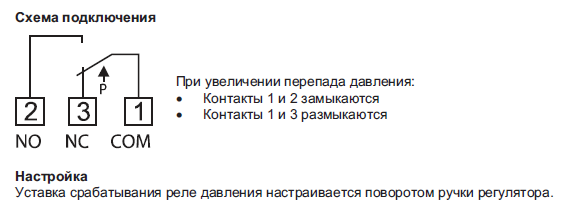 Схема подключения

P

2 3 1

NO NC COM

При увеличении перепада давления:
• Контакты 1 и 2 замыкаются
• Контакты 1 и 3 размыкаются

Настройка
Уставка срабатывания реле давления настраивается поворотом ручки регулятора.